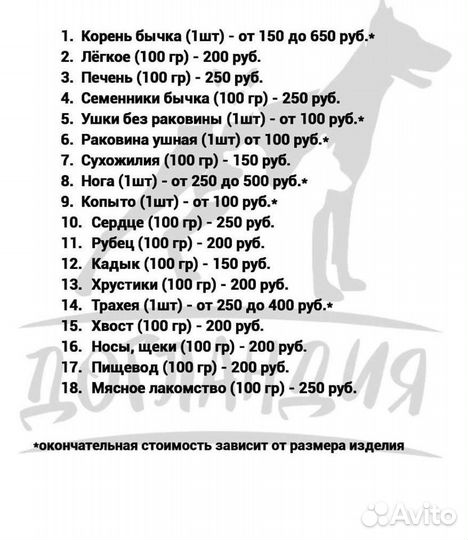 1. Корень бычка (1шт) - от 150 до 650 руб.*
2. Лёгкое (100 гр) - 200 руб.
3. Печень (100 гр) - 250 руб.
4. Семенники бычка (100 гр) - 250 руб.
5. Ушки без раковины (1шт) - от 100 руб.*
6. Раковина ушная (1шт) от 100 руб.*
7. Сухожилия (100 гр) - 150 руб.
8. Нога (1шт) - от 250 до 500 руб.*
9. Копыто (1шт) - от 100 руб.*
10. Сердце (100 гр) - 250 руб.
11. Рубец (100 гр) - 200 руб.
12. Кадык (100 гр) - 150 руб.
13. Хрустики (100 гр) - 200 руб.
14. Трахея (1шт) - от 250 до 400 руб.*
15. Хвост (100 гр) - 200 руб.
16. Носы, щеки (100 гр) - 200 руб.
17. Пищевод (100 гр) - 200 руб.
18. Мясное лакомство (100 гр) - 250 руб.

ДОГЛАНДИЯ

*окончательная стоимость зависит от размера изделия

Avito